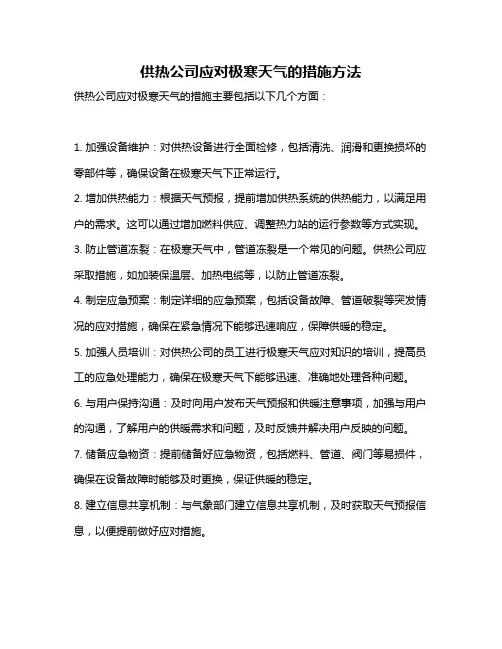 供热公司应对极寒天气的措施方法

供热公司应对极寒天气的措施主要包括以下几个方面：

1. 加强设备维护：对供热设备进行全面检修，包括清洗、润滑和更换损坏的零部件等，确保设备在极寒天气下正常运行。

2. 增加供热能力：根据天气预报，提前增加供热系统的供热能力，以满足用户的需求。这可以通过增加燃料供应、调整热力站的运行参数等方式实现。

3. 防止管道冻裂：在极寒天气中，管道冻裂是一个常见的问题。供热公司应采取措施，如加装保温层、加热电缆等，以防止管道冻裂。

4. 制定应急预案：制定详细的应急预案，包括设备故障、管道破裂等突发情况的应对措施，确保在紧急情况下能够迅速响应，保障供暖的稳定。

5. 加强人员培训：对供热公司的员工进行极寒天气应对知识的培训，提高员工的应急处理能力，确保在极寒天气下能够迅速、准确地处理各种问题。

6. 与用户保持沟通：及时向用户发布天气预报和供暖注意事项，加强与用户的沟通，了解用户的供暖需求和问题，及时反馈并解决用户反映的问题。

7. 储备应急物资：提前储备好应急物资，包括燃料、管道、阀门等易损件，确保在设备故障时能够及时更换，保证供暖的稳定。

8. 建立信息共享机制：与气象部门建立信息共享机制，及时获取天气预报信息，以便提前做好应对措施。